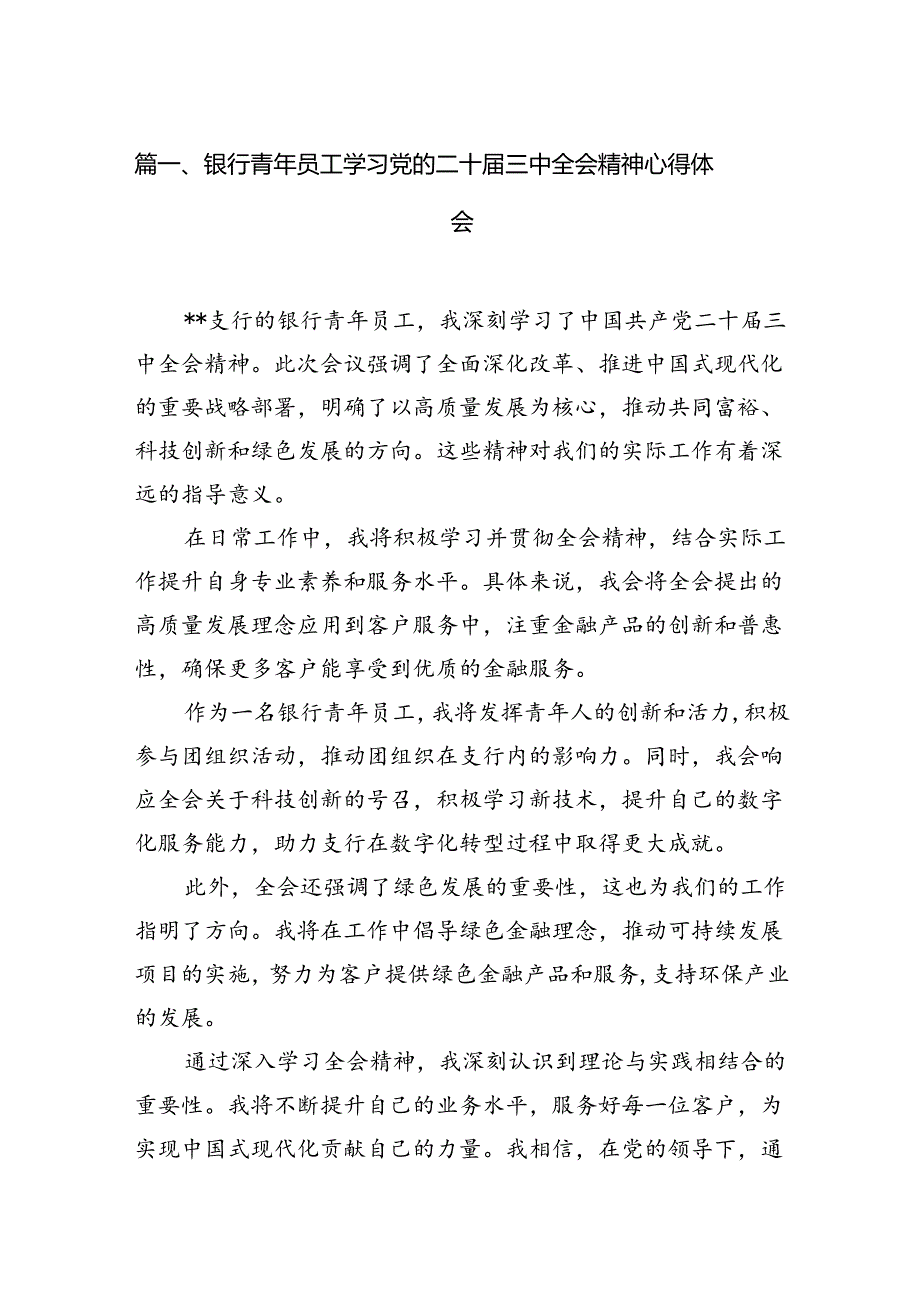 篇一、银行青年员工学习党的二十届三中全会精神心得体会

**支行的银行青年员工，我深刻学习了中国共产党二十届三中全会精神。此次会议强调了全面深化改革、推进中国式现代化的重要战略部署，明确了以高质量发展为核心，推动共同富裕、科技创新和绿色发展的方向。这些精神对我们的实际工作有着深远的指导意义。

在日常工作中，我将积极学习并贯彻全会精神，结合实际工作提升自身专业素养和服务水平。具体来说，我会将全会提出的高质量发展理念应用到客户服务中，注重金融产品的创新和普惠性，确保更多客户能享受到优质的金融服务。

作为一名银行青年员工，我将发挥青年人的创新和活力，积极参与团组织活动，推动团组织在支行内的影响力。同时，我会响应全会关于科技创新的号召，积极学习新技术，提升自己的数字化服务能力，助力支行在数字化转型过程中取得更大成就。

此外，全会还强调了绿色发展的重要性，这也为我们的工作指明了方向。我将在工作中倡导绿色金融理念，推动可持续发展项目的实施，努力为客户提供绿色金融产品和服务，支持环保产业的发展。

通过深入学习全会精神，我深刻认识到理论与实践相结合的重要性。我将不断提升自己的业务水平，服务好每一位客户，为实现中国式现代化贡献自己的力量。我相信，在党的领导下，通